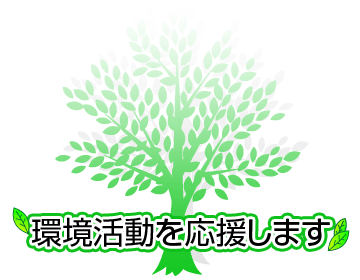 環境活動を応援します